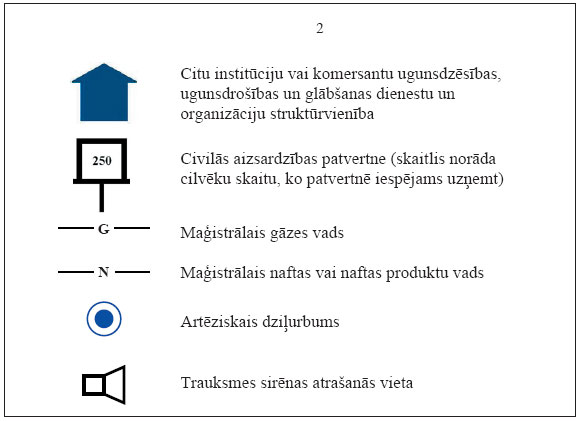 2

Citu institūciju vai komersantu ugunsdzēsības, ugunsdrošības un glābšanas dienestu un organizāciju struktūrvienība

250

Civilās aizsardzības patvertne (skaitlis norāda cilvēku skaitu, ko patvertnē iespējams uzņemt)

G

Maģistrālais gāzes vads

N

Maģistrālais naftas vai naftas produktu vads

Artēziskais dziļurbums

Trauksmes sirēnas atrašanās vieta